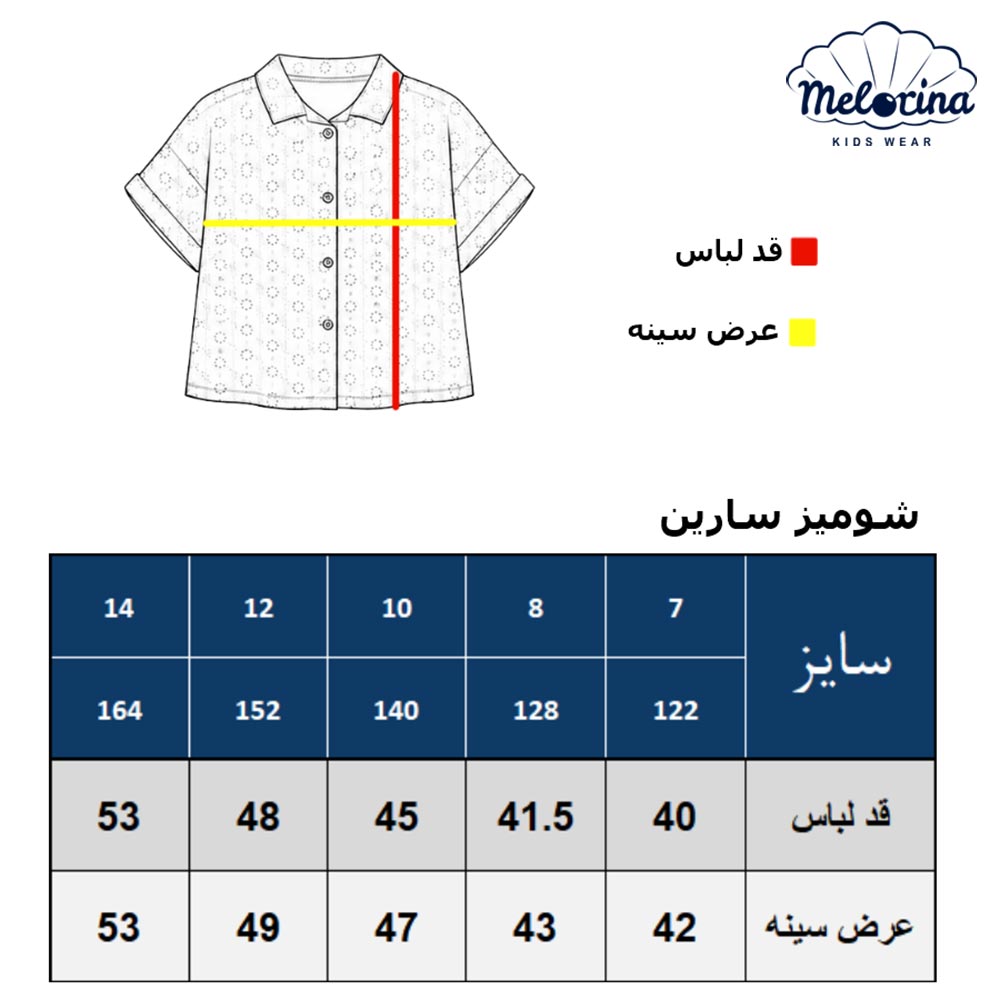 Melorina
KIDS WEAR

قد لباس

عرض سینه

شومیز سارین

| سایز | 7 | 8 | 10 | 12 | 14 |
|---|---|---|---|---|---|
| | 122 | 128 | 140 | 152 | 164 |
| قد لباس | 40 | 41.5 | 45 | 48 | 53 |
| عرض سینه | 42 | 43 | 47 | 49 | 53 |